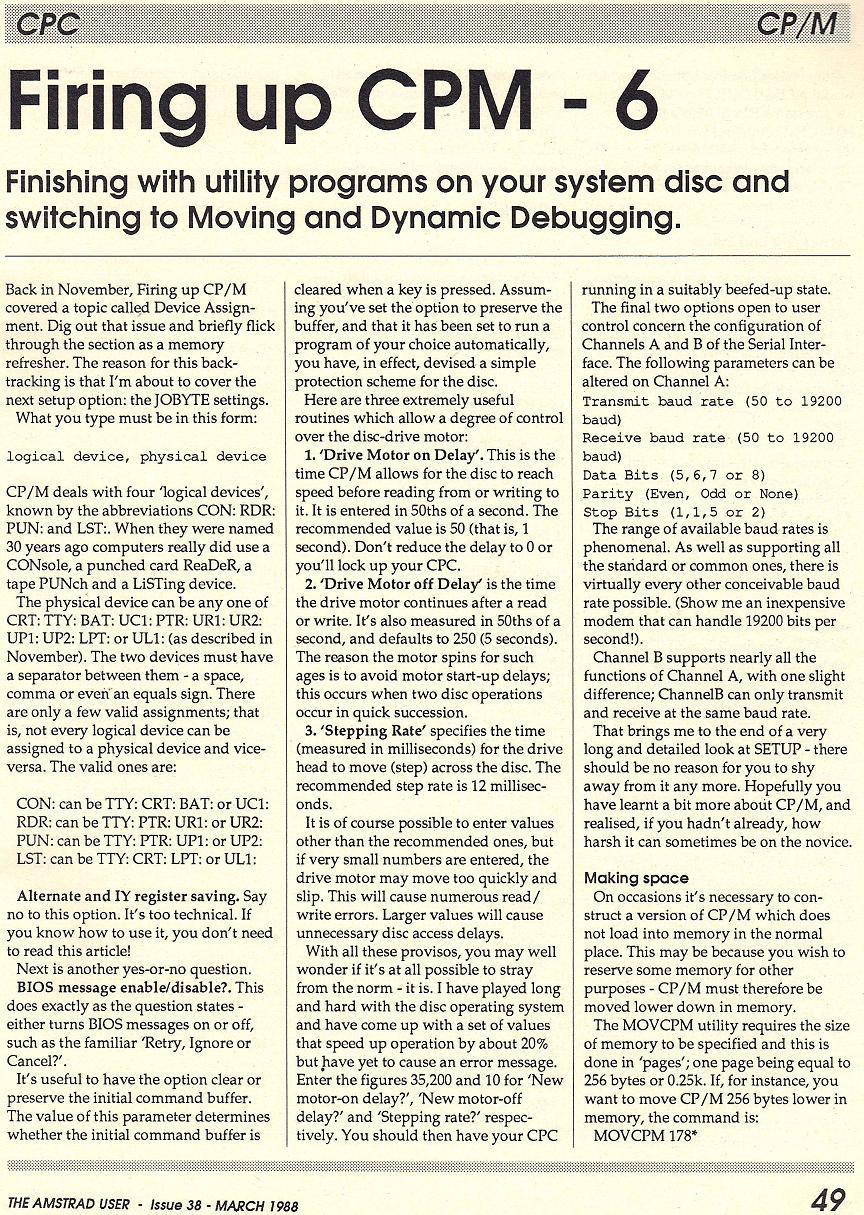 CPC

CP/M

Firing up CPM - 6

Finishing with utility programs on your system disc and switching to Moving and Dynamic Debugging.

Back in November, Firing up CP/M covered a topic called Device Assignment. Dig out that issue and briefly flick through the section as a memory refresher. The reason for this backtracking is that I'm about to cover the next setup option: the JOBYTE settings. What you type must be in this form:

logical device, physical device

CP/M deals with four 'logical devices', known by the abbreviations CON: RDR: PUN: and LST:. When they were named 30 years ago computers really did use a CONsole, a punched card ReaDeR, a tape PUNch and a LiSTing device.

The physical device can be any one of CRT: TTY: BAT: UC1: PTR: UR1: UR2: UP1: UP2: LPT: or UL1: (as described in November). The two devices must have a separator between them - a space, comma or even an equals sign. There are only a few valid assignments; that is, not every logical device can be assigned to a physical device and vice-versa. The valid ones are:

CON: can be TTY: CRT: BAT: or UC1:
RDR: can be TTY: PTR: UR1: or UR2:
PUN: can be TTY: PTR: UP1: or UP2:
LST: can be TTY: CRT: LPT: or UL1:

Alternate and IY register saving. Say no to this option. It's too technical. If you know how to use it, you don't need to read this article!

Next is another yes-or-no question.

BIOS message enable/disable?. This does exactly as the question states - either turns BIOS messages on or off, such as the familiar 'Retry, Ignore or Cancel?'.

It's useful to have the option clear or preserve the initial command buffer. The value of this parameter determines whether the initial command buffer is cleared when a key is pressed. Assuming you've set the option to preserve the buffer, and that it has been set to run a program of your choice automatically, you have, in effect, devised a simple protection scheme for the disc.

Here are three extremely useful routines which allow a degree of control over the disc-drive motor:

1. 'Drive Motor on Delay'. This is the time CP/M allows for the disc to reach speed before reading from or writing to it. It is entered in 50ths of a second. The recommended value is 50 (that is, 1 second). Don't reduce the delay to 0 or you'll lock up your CPC.

2. 'Drive Motor off Delay' is the time the drive motor continues after a read or write. It's also measured in 50ths of a second, and defaults to 250 (5 seconds). The reason the motor spins for such ages is to avoid motor start-up delays; this occurs when two disc operations occur in quick succession.

3. 'Stepping Rate' specifies the time (measured in milliseconds) for the drive head to move (step) across the disc. The recommended step rate is 12 milliseconds.

It is of course possible to enter values other than the recommended ones, but if very small numbers are entered, the drive motor may move too quickly and slip. This will cause numerous read/write errors. Larger values will cause unnecessary disc access delays.

With all these provisos, you may well wonder if it's at all possible to stray from the norm - it is. I have played long and hard with the disc operating system and have come up with a set of values that speed up operation by about 20% but have yet to cause an error message. Enter the figures 35,200 and 10 for 'New motor-on delay?', 'New motor-off delay?' and 'Stepping rate?' respectively. You should then have your CPC running in a suitably beefed-up state.

The final two options open to user control concern the configuration of Channels A and B of the Serial Interface. The following parameters can be altered on Channel A:

Transmit baud rate (50 to 19200 baud)
Receive baud rate (50 to 19200 baud)
Data Bits (5,6,7 or 8)
Parity (Even, Odd or None)
Stop Bits (1,1,5 or 2)

The range of available baud rates is phenomenal. As well as supporting all the standard or common ones, there is virtually every other conceivable baud rate possible. (Show me an inexpensive modem that can handle 19200 bits per second!).

Channel B supports nearly all the functions of Channel A, with one slight difference; ChannelB can only transmit and receive at the same baud rate.

That brings me to the end of a very long and detailed look at SETUP - there should be no reason for you to shy away from it any more. Hopefully you have learnt a bit more about CP/M, and realised, if you hadn't already, how harsh it can sometimes be on the novice.

Making space

On occasions it's necessary to construct a version of CP/M which does not load into memory in the normal place. This may be because you wish to reserve some memory for other purposes - CP/M must therefore be moved lower down in memory.

The MOVCPM utility requires the size of memory to be specified and this is done in 'pages'; one page being equal to 256 bytes or 0.25k. If, for instance, you want to move CP/M 256 bytes lower in memory, the command is:

MOVCPM 178*

THE AMSTRAD USER - Issue 38 - MARCH 1988

49